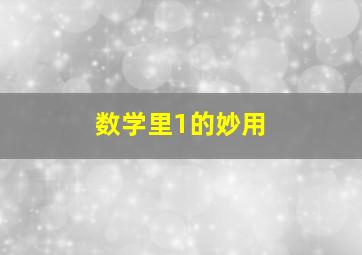 数学里1的妙用